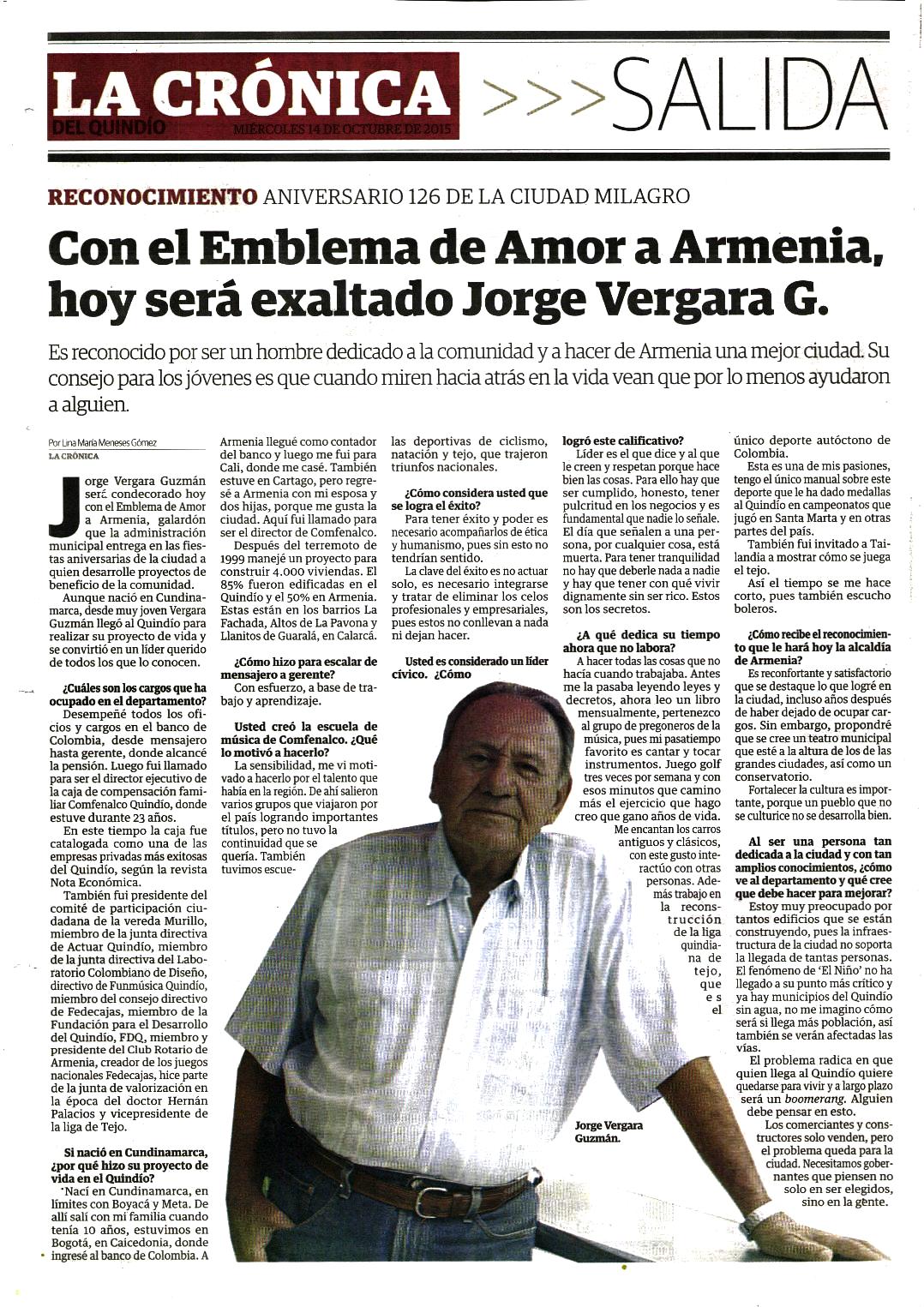 LA CRÓNICA DEL QUINDÍO MIÉRCOLES 14 DE OCTUBRE DE 2015 >>>SALIDA

RECONOCIMIENTO ANIVERSARIO 126 DE LA CIUDAD MILAGRO

Con el Emblema de Amor a Armenia, hoy será exaltado Jorge Vergara G.

Es reconocido por ser un hombre dedicado a la comunidad y a hacer de Armenia una mejor ciudad. Su consejo para los jóvenes es que cuando miren hacia atrás en la vida vean que por lo menos ayudaron a alguien.

Por Lina María Meneses Gómez
LA CRÓNICA

Jorge Vergara Guzmán será condecorado hoy con el Emblema de Amor a Armenia, galardón que la administración municipal entrega en las fiestas aniversarias de la ciudad a quien desarrolle proyectos de beneficio de la comunidad.

Aunque nació en Cundinamarca, desde muy joven Vergara Guzmán llegó al Quindío para realizar su proyecto de vida y se convirtió en un líder querido de todos los que lo conocen.

¿Cuáles son los cargos que ha ocupado en el departamento?

Desempeñé todos los oficios y cargos en el banco de Colombia, desde mensajero hasta gerente, donde alcancé la pensión. Luego fui llamado para ser el director ejecutivo de la caja de compensación familiar Comfenalco Quindío, donde estuve durante 23 años.

En este tiempo la caja fue catalogada como una de las empresas privadas más exitosas del Quindío, según la revista Nota Económica.

También fui presidente del comité de participación ciudadana de la vereda Murillo, miembro de la junta directiva de Actuar Quindío, miembro de la junta directiva del Laboratorio Colombiano de Diseño, directivo de Funmúsica Quindío, miembro del consejo directivo de Fedecajas, miembro de la Fundación para el Desarrollo del Quindío, FDQ, miembro y presidente del Club Rotario de Armenia, creador de los juegos nacionales Fedecajas, hice parte de la junta de valorización en la época del doctor Hernán Palacios y vicepresidente de la liga de Tejo.

Si nació en Cundinamarca, ¿por qué hizo su proyecto de vida en el Quindío?

'Nací en Cundinamarca, en límites con Boyacá y Meta. De allí salí con mi familia cuando tenía 10 años, estuvimos en Bogotá, en Caicedonia, donde ingresé al banco de Colombia. A Armenia llegué como contador del banco y luego me fui para Cali, donde me casé. También estuve en Cartago, pero regresé a Armenia con mi esposa y dos hijas, porque me gusta la ciudad. Aquí fui llamado para ser el director de Comfenalco.

Después del terremoto de 1999 manejé un proyecto para construir 4.000 viviendas. El 85% fueron edificadas en el Quindío y el 50% en Armenia. Estas están en los barrios La Fachada, Altos de La Pavona y Llanitos de Guaralá, en Calarcá.

¿Cómo hizo para escalar de mensajero a gerente?

Con esfuerzo, a base de trabajo y aprendizaje.

Usted creó la escuela de música de Comfenalco. ¿Qué lo motivó a hacerlo?

La sensibilidad, me vi motivado a hacerlo por el talento que había en la región. De ahí salieron varios grupos que viajaron por el país logrando importantes títulos, pero no tuvo la continuidad que se quería. También tuvimos escuelas deportivas de ciclismo, natación y tejo, que trajeron triunfos nacionales.

¿Cómo considera usted que se logra el éxito?

Para tener éxito y poder es necesario acompañarlos de ética y humanismo, pues sin esto no tendrían sentido.

La clave del éxito es no actuar solo, es necesario integrarse y tratar de eliminar los celos profesionales y empresariales, pues estos no conllevan a nada ni dejan hacer.

Usted es considerado un líder cívico. ¿Cómo logró este calificativo?

Líder es el que dice y al que le creen y respetan porque hace bien las cosas. Para ello hay que ser cumplido, honesto, tener pulcritud en los negocios y es fundamental que nadie lo señale. El día que señalen a una persona, por cualquier cosa, está muerta. Para tener tranquilidad no hay que deberle nada a nadie y hay que tener con qué vivir dignamente sin ser rico. Estos son los secretos.

¿A qué dedica su tiempo ahora que no labora?

A hacer todas las cosas que no hacía cuando trabajaba. Antes me la pasaba leyendo leyes y decretos, ahora leo un libro mensualmente, pertenezco al grupo de pregoneros de la música, pues mi pasatiempo favorito es cantar y tocar instrumentos. Juego golf tres veces por semana y con esos minutos que camino más el ejercicio que hago creo que gano años de vida. Me encantan los carros antiguos y clásicos, con este gusto interactúo con otras personas. Además trabajo en la reconstrucción de la liga quindiana de tejo, que es el único deporte autóctono de Colombia.

Esta es una de mis pasiones, tengo el único manual sobre este deporte que le ha dado medallas al Quindío en campeonatos que jugó en Santa Marta y en otras partes del país.

También fui invitado a Tailandia a mostrar cómo se juega el tejo.

Así el tiempo se me hace corto, pues también escucho boleros.

¿Cómo recibe el reconocimiento que le hará hoy la alcaldía de Armenia?

Es reconfortante y satisfactorio que se destaque lo que logré en la ciudad, incluso años después de haber dejado de ocupar cargos. Sin embargo, propondré que se cree un teatro municipal que esté a la altura de los de las grandes ciudades, así como un conservatorio.

Fortalecer la cultura es importante, porque un pueblo que no se culturice no se desarrolla bien.

Al ser una persona tan dedicada a la ciudad y con tan amplios conocimientos, ¿cómo ve al departamento y qué cree que debe hacer para mejorar?

Estoy muy preocupado por tantos edificios que se están construyendo, pues la infraestructura de la ciudad no soporta la llegada de tantas personas. El fenómeno de 'El Niño' no ha llegado a su punto más crítico y ya hay municipios del Quindío sin agua, no me imagino cómo será si llega más población, así también se verán afectadas las vías.

El problema radica en que quien llega al Quindío quiere quedarse para vivir y a largo plazo será un boomerang. Alguien debe pensar en esto.

Los comerciantes y constructores solo venden, pero el problema queda para la ciudad. Necesitamos gobernantes que piensen no solo en ser elegidos, sino en la gente.

Jorge Vergara Guzmán.